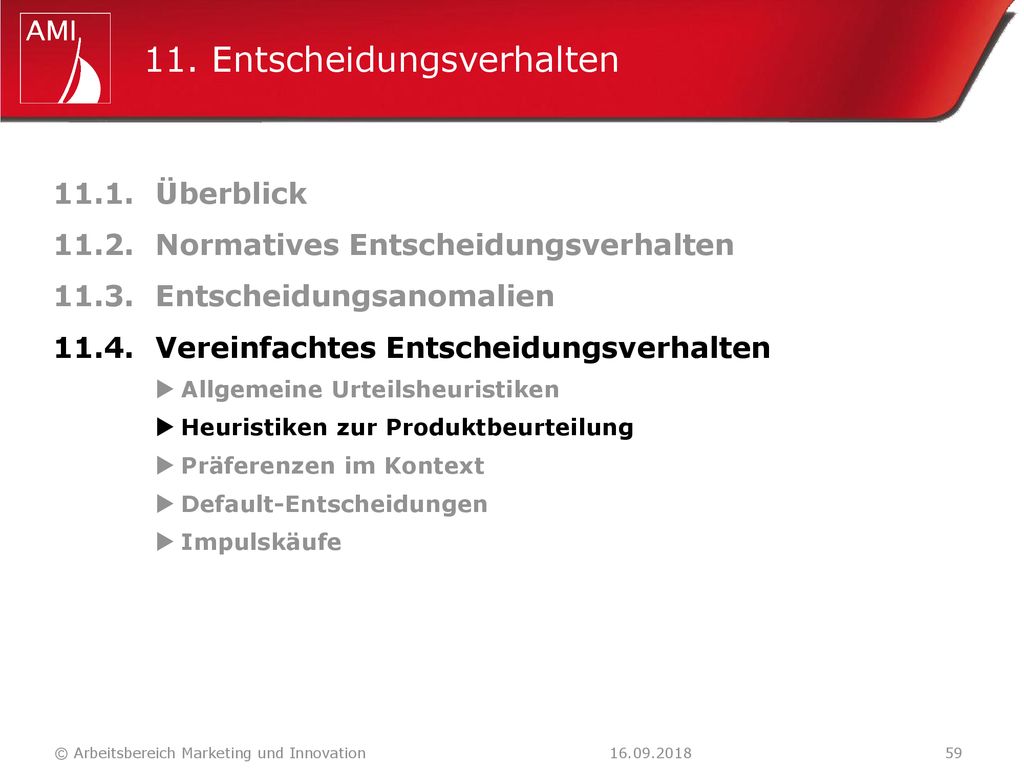 AMI

11. Entscheidungsverhalten

11.1. Überblick

11.2. Normatives Entscheidungsverhalten

11.3. Entscheidungsanomalien

11.4. Vereinfachtes Entscheidungsverhalten

▶ Allgemeine Urteilsheuristiken

▶ Heuristiken zur Produktbeurteilung

▶ Präferenzen im Kontext

▶ Default-Entscheidungen

▶ Impulskäufe

© Arbeitsbereich Marketing und Innovation 16.09.2018 59